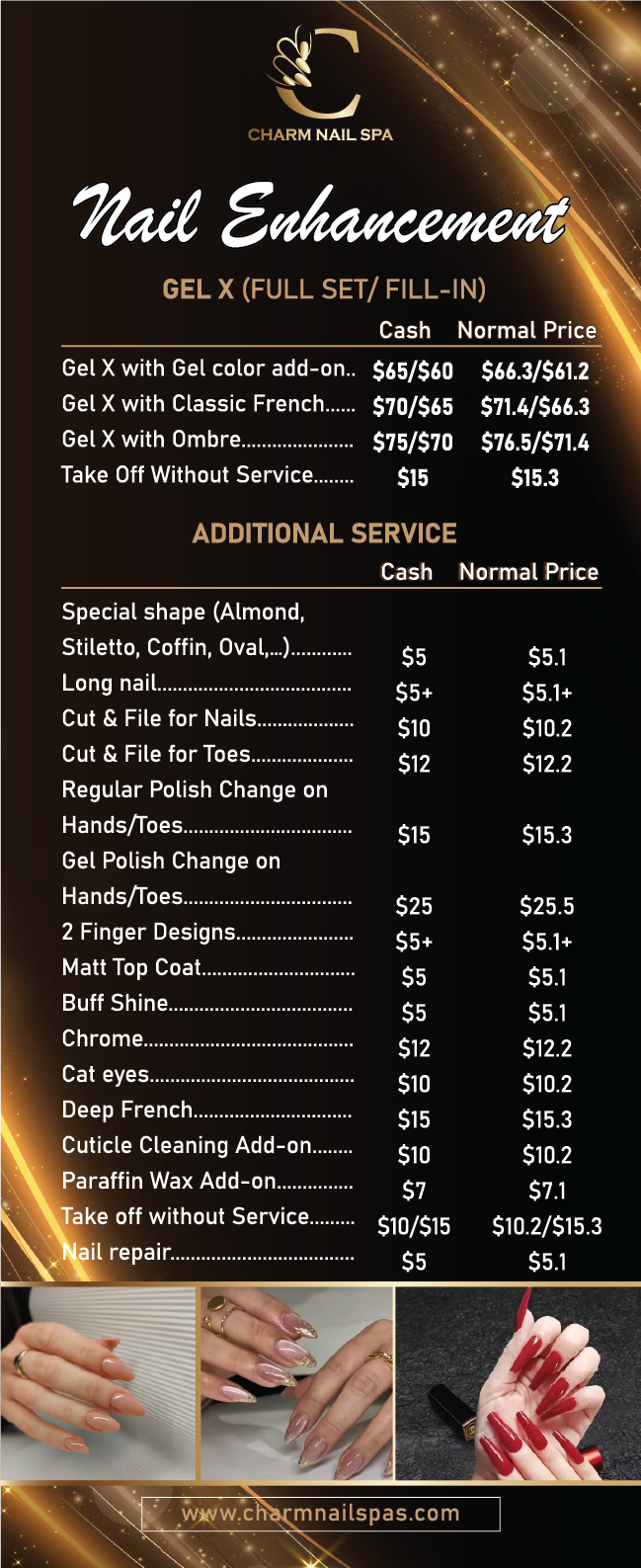 CHARM NAIL SPA

Nail Enhancement

GEL X (FULL SET/ FILL-IN)

| | Cash | Normal Price |
|---|---|---|
| Gel X with Gel color add-on | $65/$60 | $66.3/$61.2 |
| Gel X with Classic French | $70/$65 | $71.4/$66.3 |
| Gel X with Ombre | $75/$70 | $76.5/$71.4 |
| Take Off Without Service | $15 | $15.3 |

ADDITIONAL SERVICE

| | Cash | Normal Price |
|---|---|---|
| Special shape (Almond, Stiletto, Coffin, Oval,...) | $5 | $5.1 |
| Long nail | $5+ | $5.1+ |
| Cut & File for Nails | $10 | $10.2 |
| Cut & File for Toes | $12 | $12.2 |
| Regular Polish Change on Hands/Toes | $15 | $15.3 |
| Gel Polish Change on Hands/Toes | $25 | $25.5 |
| 2 Finger Designs | $5+ | $5.1+ |
| Matt Top Coat | $5 | $5.1 |
| Buff Shine | $5 | $5.1 |
| Chrome | $12 | $12.2 |
| Cat eyes | $10 | $10.2 |
| Deep French | $15 | $15.3 |
| Cuticle Cleaning Add-on | $10 | $10.2 |
| Paraffin Wax Add-on | $7 | $7.1 |
| Take off without Service | $10/$15 | $10.2/$15.3 |
| Nail repair | $5 | $5.1 |

www.charmnailspas.com